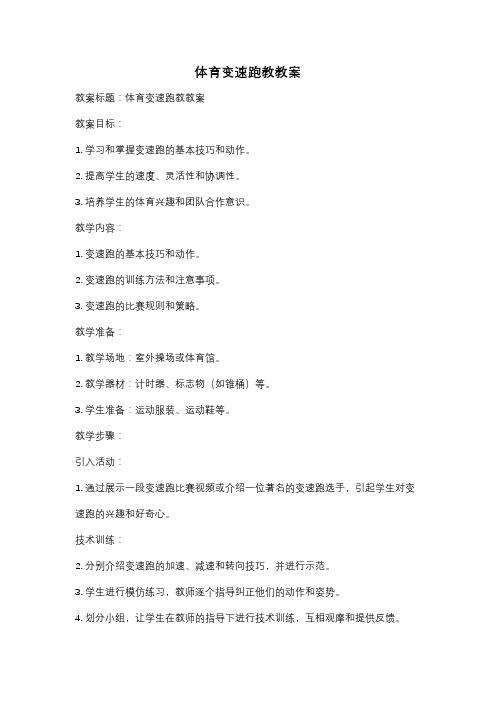 体育变速跑教教案

教案标题：体育变速跑教教案

教案目标：

1. 学习和掌握变速跑的基本技巧和动作。

2. 提高学生的速度、灵活性和协调性。

3. 培养学生的体育兴趣和团队合作意识。

教学内容：

1. 变速跑的基本技巧和动作。

2. 变速跑的训练方法和注意事项。

3. 变速跑的比赛规则和策略。

教学准备：

1. 教学场地：室外操场或体育馆。

2. 教学器材：计时器、标志物（如锥桶）等。

3. 学生准备：运动服装、运动鞋等。

教学步骤：

引入活动：

1. 通过展示一段变速跑比赛视频或介绍一位著名的变速跑选手，引起学生对变速跑的兴趣和好奇心。

技术训练：

2. 分别介绍变速跑的加速、减速和转向技巧，并进行示范。

3. 学生进行模仿练习，教师逐个指导纠正他们的动作和姿势。

4. 划分小组，让学生在教师的指导下进行技术训练，互相观摩和提供反馈。